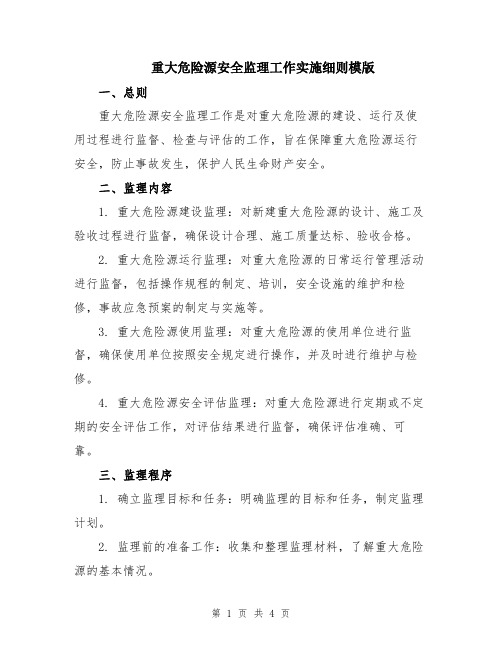 重大危险源安全监理工作实施细则模版

一、总则

重大危险源安全监理工作是对重大危险源的建设、运行及使用过程进行监督、检查与评估的工作，旨在保障重大危险源运行安全，防止事故发生，保护人民生命财产安全。

二、监理内容

1. 重大危险源建设监理：对新建重大危险源的设计、施工及验收过程进行监督，确保设计合理、施工质量达标、验收合格。

2. 重大危险源运行监理：对重大危险源的日常运行管理活动进行监督，包括操作规程的制定、培训，安全设施的维护和检修，事故应急预案的制定与实施等。

3. 重大危险源使用监理：对重大危险源的使用单位进行监督，确保使用单位按照安全规定进行操作，并及时进行维护与检修。

4. 重大危险源安全评估监理：对重大危险源进行定期或不定期的安全评估工作，对评估结果进行监督，确保评估准确、可靠。

三、监理程序

1. 确立监理目标和任务：明确监理的目标和任务，制定监理计划。

2. 监理前的准备工作：收集和整理监理材料，了解重大危险源的基本情况。

第 1 页 共 4 页